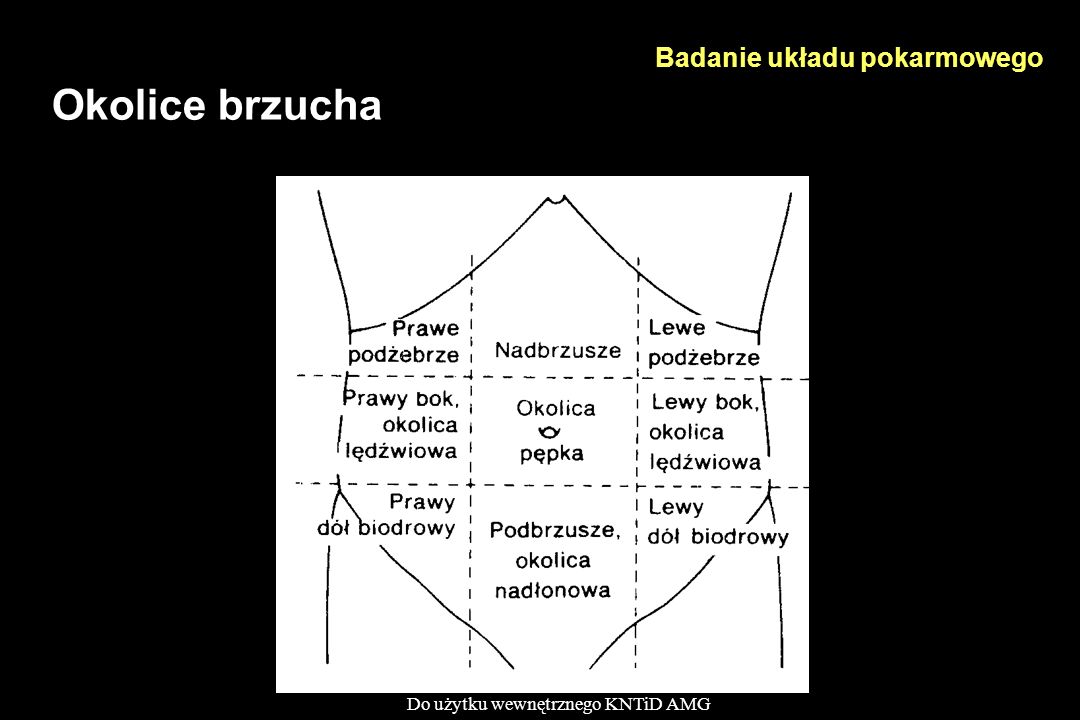 Badanie układu pokarmowego

Okolice brzucha

Prawe podżebrze

Nadbrzusze

Lewe podżebrze

Prawy bok, okolica lędźwiowa

Okolica pępka

Lewy bok, okolica lędźwiowa

Prawy dół biodrowy

Podbrzusze, okolica nadłonowa

Lewy dół biodrowy

Do użytku wewnętrznego KNTiD AMG